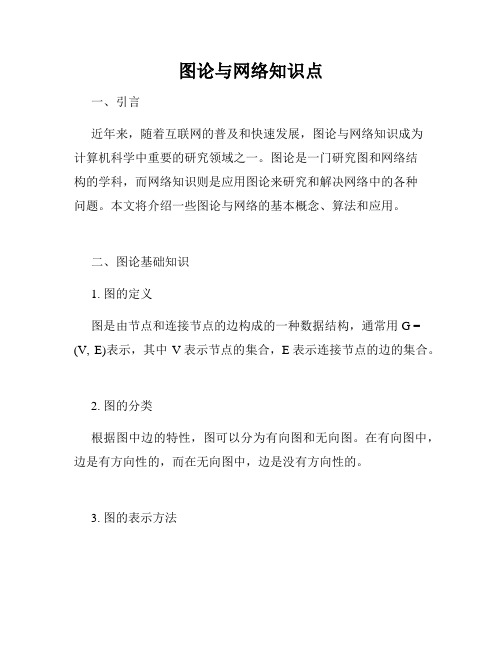 图论与网络知识点

一、引言

近年来，随着互联网的普及和快速发展，图论与网络知识成为计算机科学中重要的研究领域之一。图论是一门研究图和网络结构的学科，而网络知识则是应用图论来研究和解决网络中的各种问题。本文将介绍一些图论与网络的基本概念、算法和应用。

二、图论基础知识

1. 图的定义

图是由节点和连接节点的边构成的一种数据结构，通常用 G = (V, E)表示，其中 V 表示节点的集合，E 表示连接节点的边的集合。

2. 图的分类

根据图中边的特性，图可以分为有向图和无向图。在有向图中，边是有方向性的，而在无向图中，边是没有方向性的。

3. 图的表示方法